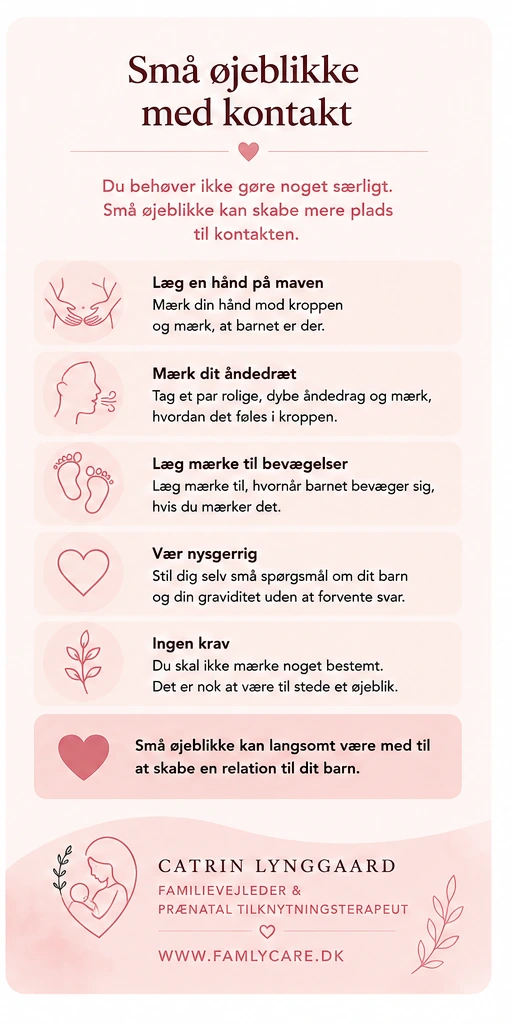 Små øjeblikke med kontakt

Du behøver ikke gøre noget særligt. Små øjeblikke kan skabe mere plads til kontakten.

Læg en hånd på maven
Mærk din hånd mod kroppen og mærk, at barnet er der.

Mærk dit åndedræt
Tag et par rolige, dybe åndedrag og mærk, hvordan det føles i kroppen.

Læg mærke til bevægelser
Læg mærke til, hvornår barnet bevæger sig, hvis du mærker det.

Vær nysgerrig
Stil dig selv små spørgsmål om dit barn og din graviditet uden at forvente svar.

Ingen krav
Du skal ikke mærke noget bestemt. Det er nok at være til stede et øjeblik.

Små øjeblikke kan langsomt være med til at skabe en relation til dit barn.

CATRIN LYNGGAARD
FAMILIEVEJLEDER & PRÆNATAL TILKNYTNINGSTERAPEUT
WWW.FAMLYCARE.DK